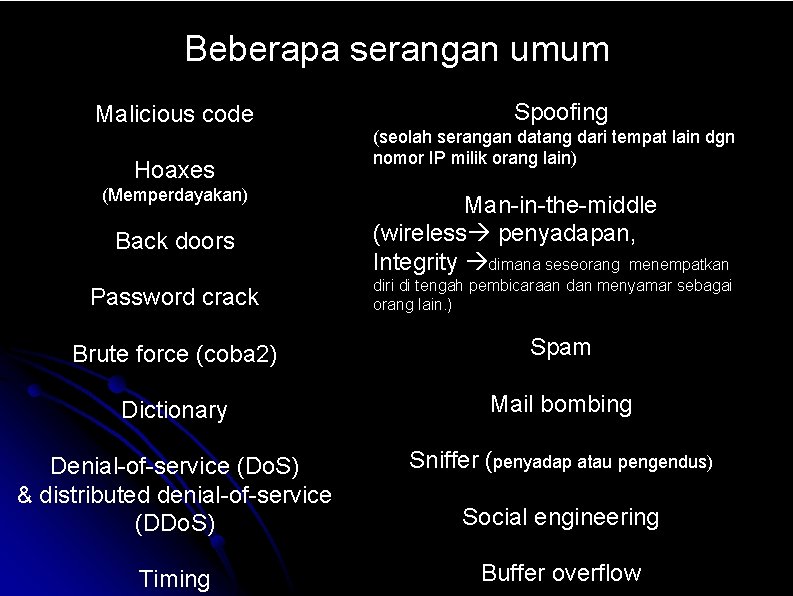 Beberapa serangan umum

Malicious code

Hoaxes
(Memperdayakan)

Back doors

Password crack

Brute force (coba2)

Dictionary

Denial-of-service (DoS) & distributed denial-of-service (DDoS)

Timing

Spoofing
(seolah serangan datang dari tempat lain dgn nomor IP milik orang lain)

Man-in-the-middle
(wireless→ penyadapan, Integrity →dimana seseorang menempatkan diri di tengah pembicaraan dan menyamar sebagai orang lain.)

Spam

Mail bombing

Sniffer (penyadap atau pengendus)

Social engineering

Buffer overflow